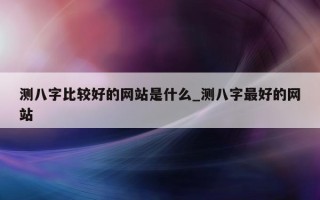 测八字比较好的网站是什么_测八字最好的网站